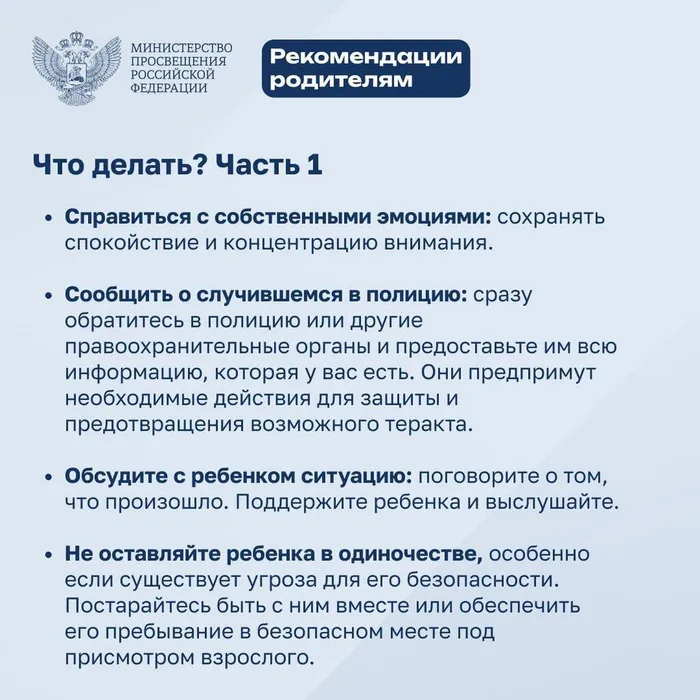 МИНИСТЕРСТВО
ПРОСВЕЩЕНИЯ
РОССИЙСКОЙ
ФЕДЕРАЦИИ

Рекомендации родителям

Что делать? Часть 1

• Справиться с собственными эмоциями: сохранять спокойствие и концентрацию внимания.

• Сообщить о случившемся в полицию: сразу обратитесь в полицию или другие правоохранительные органы и предоставьте им всю информацию, которая у вас есть. Они предпримут необходимые действия для защиты и предотвращения возможного теракта.

• Обсудите с ребенком ситуацию: поговорите о том, что произошло. Поддержите ребенка и выслушайте.

• Не оставляйте ребенка в одиночестве, особенно если существует угроза для его безопасности. Постарайтесь быть с ним вместе или обеспечить его пребывание в безопасном месте под присмотром взрослого.